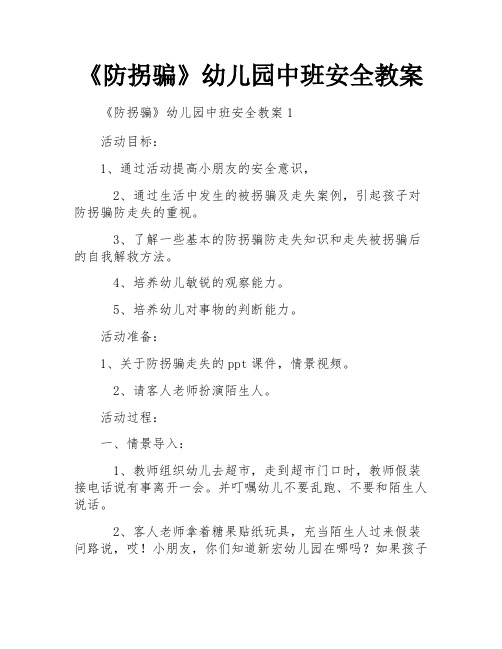 《防拐骗》幼儿园中班安全教案

《防拐骗》幼儿园中班安全教案 1

活动目标：

1、通过活动提高小朋友的安全意识，

2、通过生活中发生的被拐骗及走失案例，引起孩子对防拐骗防走失的重视。

3、了解一些基本的防拐骗防走失知识和走失被拐骗后的自我解救方法。

4、培养幼儿敏锐的观察能力。

5、培养幼儿对事物的判断能力。

活动准备：

1、关于防拐骗走失的 ppt 课件，情景视频。

2、请客人老师扮演陌生人。

活动过程：

一、情景导入：

1、教师组织幼儿去超市，走到超市门口时，教师假装接电话说有事离开一会。并叮嘱幼儿不要乱跑、不要和陌生人说话。

2、客人老师拿着糖果贴纸玩具，充当陌生人过来假装问路说，哎！小朋友，你们知道新宏幼儿园在哪吗？如果孩子